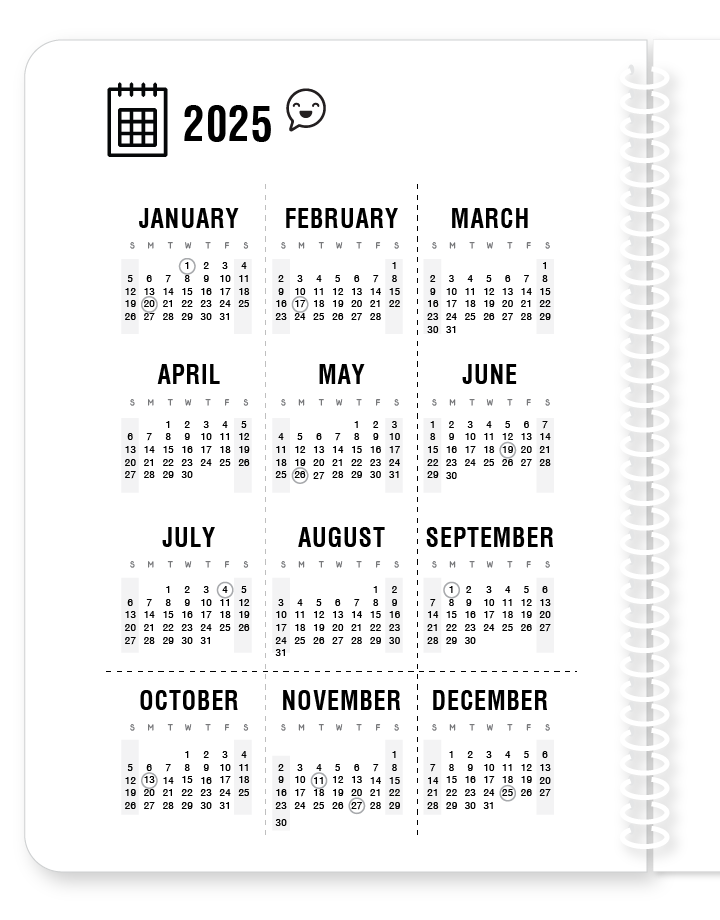 2025

JANUARY

| S | M | T | W | T | F | S |
|---|---|---|---|---|---|---|
| | | | 1 | 2 | 3 | 4 |
| 5 | 6 | 7 | 8 | 9 | 10 | 11 |
| 12 | 13 | 14 | 15 | 16 | 17 | 18 |
| 19 | 20 | 21 | 22 | 23 | 24 | 25 |
| 26 | 27 | 28 | 29 | 30 | 31 | |

FEBRUARY

| S | M | T | W | T | F | S |
|---|---|---|---|---|---|---|
| | | | | | | 1 |
| 2 | 3 | 4 | 5 | 6 | 7 | 8 |
| 9 | 10 | 11 | 12 | 13 | 14 | 15 |
| 16 | 17 | 18 | 19 | 20 | 21 | 22 |
| 23 | 24 | 25 | 26 | 27 | 28 | |

MARCH

| S | M | T | W | T | F | S |
|---|---|---|---|---|---|---|
| | | | | | | 1 |
| 2 | 3 | 4 | 5 | 6 | 7 | 8 |
| 9 | 10 | 11 | 12 | 13 | 14 | 15 |
| 16 | 17 | 18 | 19 | 20 | 21 | 22 |
| 23 | 24 | 25 | 26 | 27 | 28 | 29 |
| 30 | 31 | | | | | |

APRIL

| S | M | T | W | T | F | S |
|---|---|---|---|---|---|---|
| | | 1 | 2 | 3 | 4 | 5 |
| 6 | 7 | 8 | 9 | 10 | 11 | 12 |
| 13 | 14 | 15 | 16 | 17 | 18 | 19 |
| 20 | 21 | 22 | 23 | 24 | 25 | 26 |
| 27 | 28 | 29 | 30 | | | |

MAY

| S | M | T | W | T | F | S |
|---|---|---|---|---|---|---|
| | | | | 1 | 2 | 3 |
| 4 | 5 | 6 | 7 | 8 | 9 | 10 |
| 11 | 12 | 13 | 14 | 15 | 16 | 17 |
| 18 | 19 | 20 | 21 | 22 | 23 | 24 |
| 25 | 26 | 27 | 28 | 29 | 30 | 31 |

JUNE

| S | M | T | W | T | F | S |
|---|---|---|---|---|---|---|
| 1 | 2 | 3 | 4 | 5 | 6 | 7 |
| 8 | 9 | 10 | 11 | 12 | 13 | 14 |
| 15 | 16 | 17 | 18 | 19 | 20 | 21 |
| 22 | 23 | 24 | 25 | 26 | 27 | 28 |
| 29 | 30 | | | | | |

JULY

| S | M | T | W | T | F | S |
|---|---|---|---|---|---|---|
| | | 1 | 2 | 3 | 4 | 5 |
| 6 | 7 | 8 | 9 | 10 | 11 | 12 |
| 13 | 14 | 15 | 16 | 17 | 18 | 19 |
| 20 | 21 | 22 | 23 | 24 | 25 | 26 |
| 27 | 28 | 29 | 30 | 31 | | |

AUGUST

| S | M | T | W | T | F | S |
|---|---|---|---|---|---|---|
| | | | | | 1 | 2 |
| 3 | 4 | 5 | 6 | 7 | 8 | 9 |
| 10 | 11 | 12 | 13 | 14 | 15 | 16 |
| 17 | 18 | 19 | 20 | 21 | 22 | 23 |
| 24 | 25 | 26 | 27 | 28 | 29 | 30 |
| 31 | | | | | | |

SEPTEMBER

| S | M | T | W | T | F | S |
|---|---|---|---|---|---|---|
| | 1 | 2 | 3 | 4 | 5 | 6 |
| 7 | 8 | 9 | 10 | 11 | 12 | 13 |
| 14 | 15 | 16 | 17 | 18 | 19 | 20 |
| 21 | 22 | 23 | 24 | 25 | 26 | 27 |
| 28 | 29 | 30 | | | | |

OCTOBER

| S | M | T | W | T | F | S |
|---|---|---|---|---|---|---|
| | | | 1 | 2 | 3 | 4 |
| 5 | 6 | 7 | 8 | 9 | 10 | 11 |
| 12 | 13 | 14 | 15 | 16 | 17 | 18 |
| 19 | 20 | 21 | 22 | 23 | 24 | 25 |
| 26 | 27 | 28 | 29 | 30 | 31 | |

NOVEMBER

| S | M | T | W | T | F | S |
|---|---|---|---|---|---|---|
| | | | | | | 1 |
| 2 | 3 | 4 | 5 | 6 | 7 | 8 |
| 9 | 10 | 11 | 12 | 13 | 14 | 15 |
| 16 | 17 | 18 | 19 | 20 | 21 | 22 |
| 23 | 24 | 25 | 26 | 27 | 28 | 29 |
| 30 | | | | | | |

DECEMBER

| S | M | T | W | T | F | S |
|---|---|---|---|---|---|---|
| | 1 | 2 | 3 | 4 | 5 | 6 |
| 7 | 8 | 9 | 10 | 11 | 12 | 13 |
| 14 | 15 | 16 | 17 | 18 | 19 | 20 |
| 21 | 22 | 23 | 24 | 25 | 26 | 27 |
| 28 | 29 | 30 | 31 | | | |